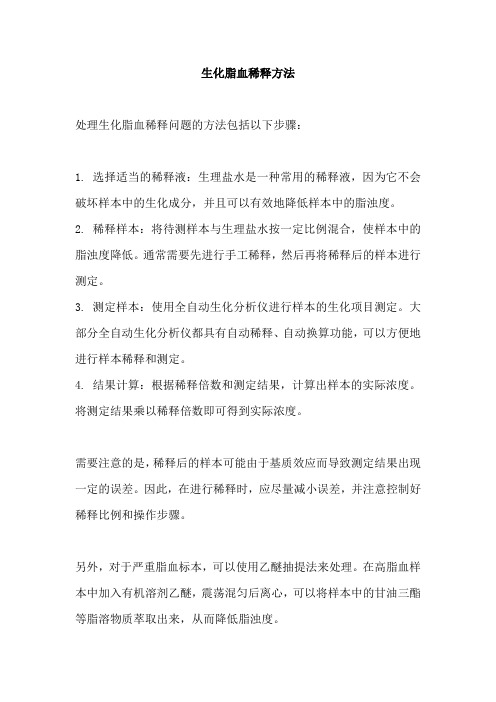 生化脂血稀释方法

处理生化脂血稀释问题的方法包括以下步骤：

1. 选择适当的稀释液：生理盐水是一种常用的稀释液，因为它不会破坏样本中的生化成分，并且可以有效地降低样本中的脂浊度。
2. 稀释样本：将待测样本与生理盐水按一定比例混合，使样本中的脂浊度降低。通常需要先进行手工稀释，然后再将稀释后的样本进行测定。
3. 测定样本：使用全自动生化分析仪进行样本的生化项目测定。大部分全自动生化分析仪都具有自动稀释、自动换算功能，可以方便地进行样本稀释和测定。
4. 结果计算：根据稀释倍数和测定结果，计算出样本的实际浓度。将测定结果乘以稀释倍数即可得到实际浓度。

需要注意的是，稀释后的样本可能由于基质效应而导致测定结果出现一定的误差。因此，在进行稀释时，应尽量减小误差，并注意控制好稀释比例和操作步骤。

另外，对于严重脂血标本，可以使用乙醚抽提法来处理。在高脂血样本中加入有机溶剂乙醚，震荡混匀后离心，可以将样本中的甘油三酯等脂溶物质萃取出来，从而降低脂浊度。